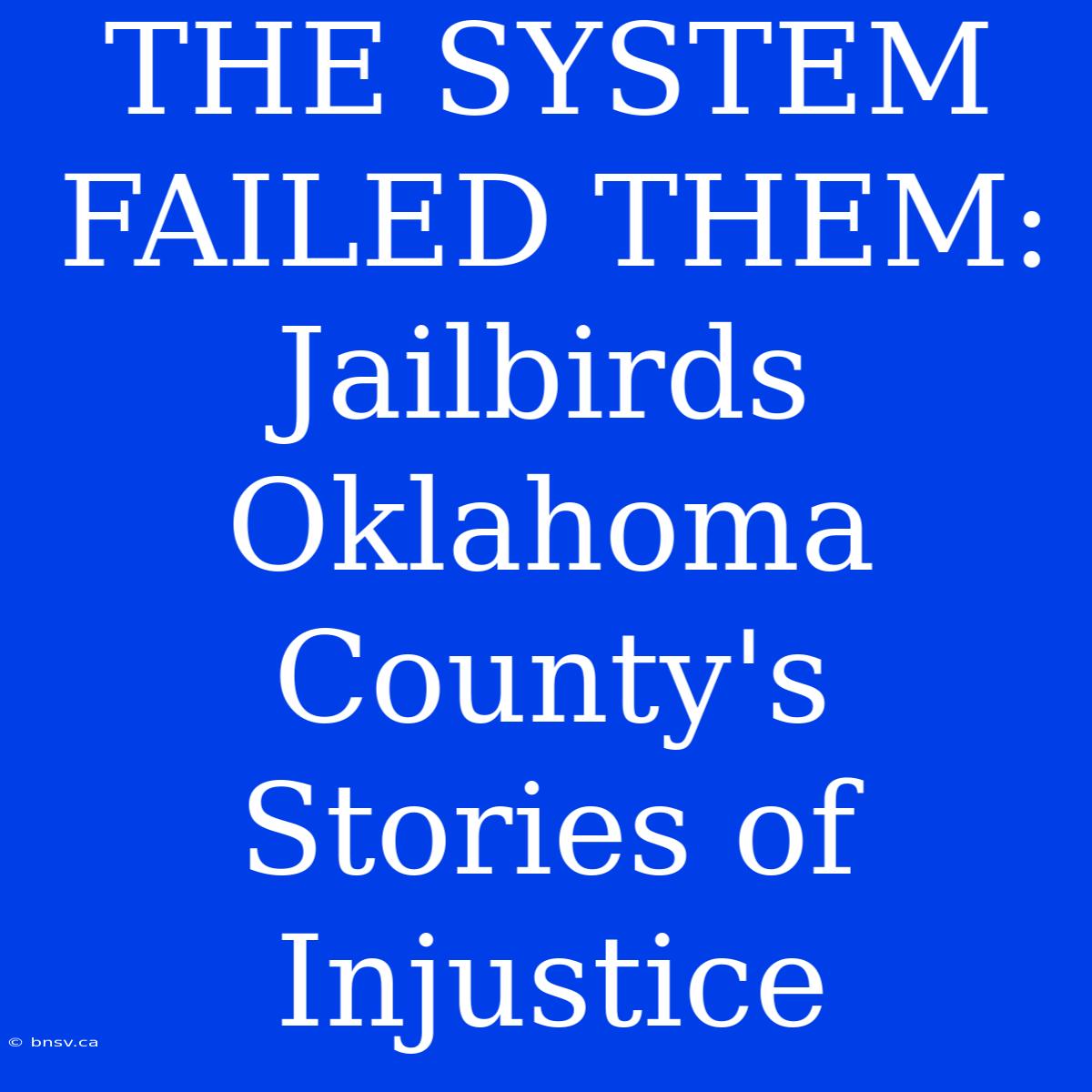 THE SYSTEM FAILED THEM: Jailbirds Oklahoma County's Stories of Injustice

© bnsv.ca